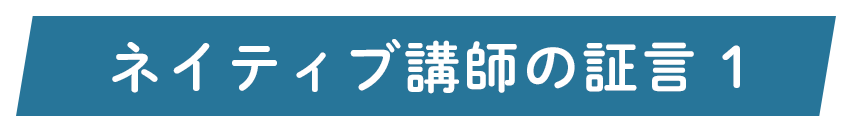 ネイティブ講師の証言 1